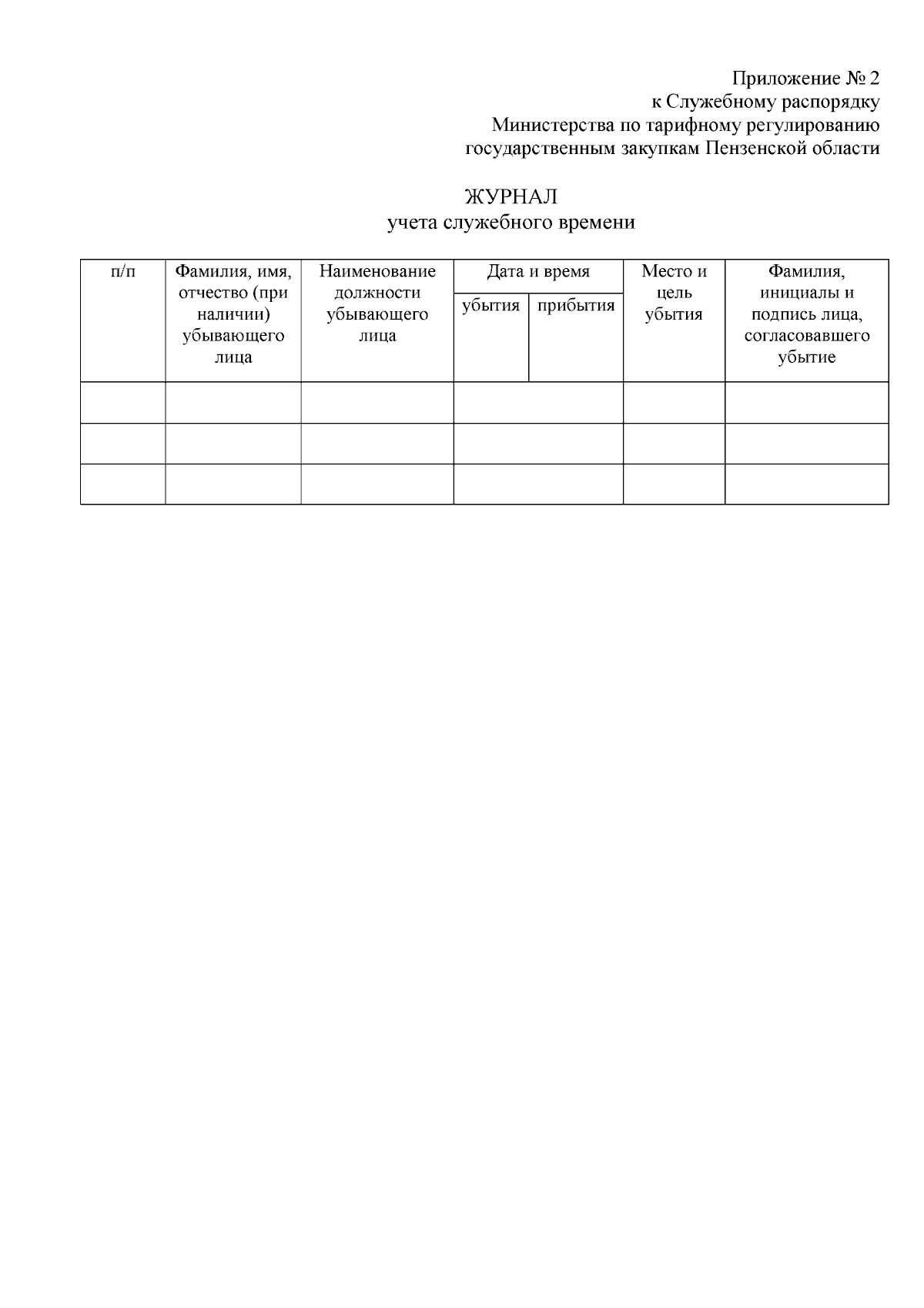 Приложение № 2
к Служебному распорядку
Министерства по тарифному регулированию
государственным закупкам Пензенской области

ЖУРНАЛ
учета служебного времени

| п/п | Фамилия, имя, отчество (при наличии) убывающего лица | Наименование должности убывающего лица | Дата и время убытия | Дата и время прибытия | Место и цель убытия | Фамилия, инициалы и подпись лица, согласовавшего убытие |
|---|---|---|---|---|---|---|
| | | | | | | |
| | | | | | | |
| | | | | | | |